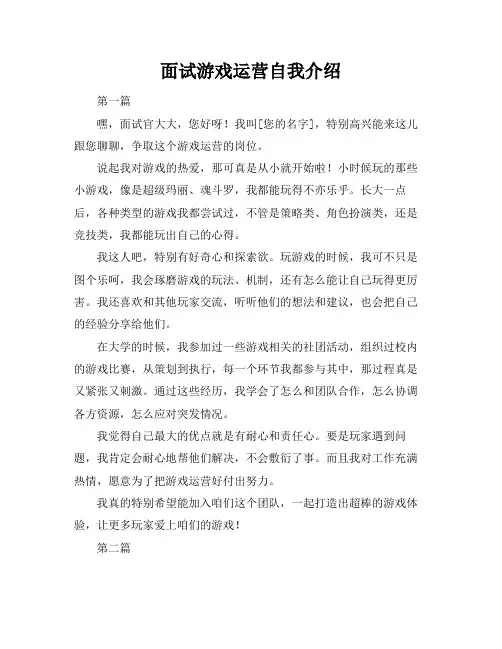 面试游戏运营自我介绍

第一篇

嘿，面试官大大，您好呀！我叫[您的名字]，特别高兴能来这儿跟您聊聊，争取这个游戏运营的岗位。

说起我对游戏的热爱，那可真是从小就开始啦！小时候玩的那些小游戏，像是超级玛丽、魂斗罗，我都能玩得不亦乐乎。长大一点后，各种类型的游戏我都尝试过，不管是策略类、角色扮演类，还是竞技类，我都能玩出自己的心得。

我这人吧，特别有好奇心和探索欲。玩游戏的时候，我可不只是图个乐呵，我会琢磨游戏的玩法、机制，还有怎么能让自己玩得更厉害。我还喜欢和其他玩家交流，听听他们的想法和建议，也会把自己的经验分享给他们。

在大学的时候，我参加过一些游戏相关的社团活动，组织过校内的游戏比赛，从策划到执行，每一个环节我都参与其中，那过程真是又紧张又刺激。通过这些经历，我学会了怎么和团队合作，怎么协调各方资源，怎么应对突发情况。

我觉得自己最大的优点就是有耐心和责任心。要是玩家遇到问题，我肯定会耐心地帮他们解决，不会敷衍了事。而且我对工作充满热情，愿意为了把游戏运营好付出努力。

我真的特别希望能加入咱们这个团队，一起打造出超棒的游戏体验，让更多玩家爱上咱们的游戏！

第二篇